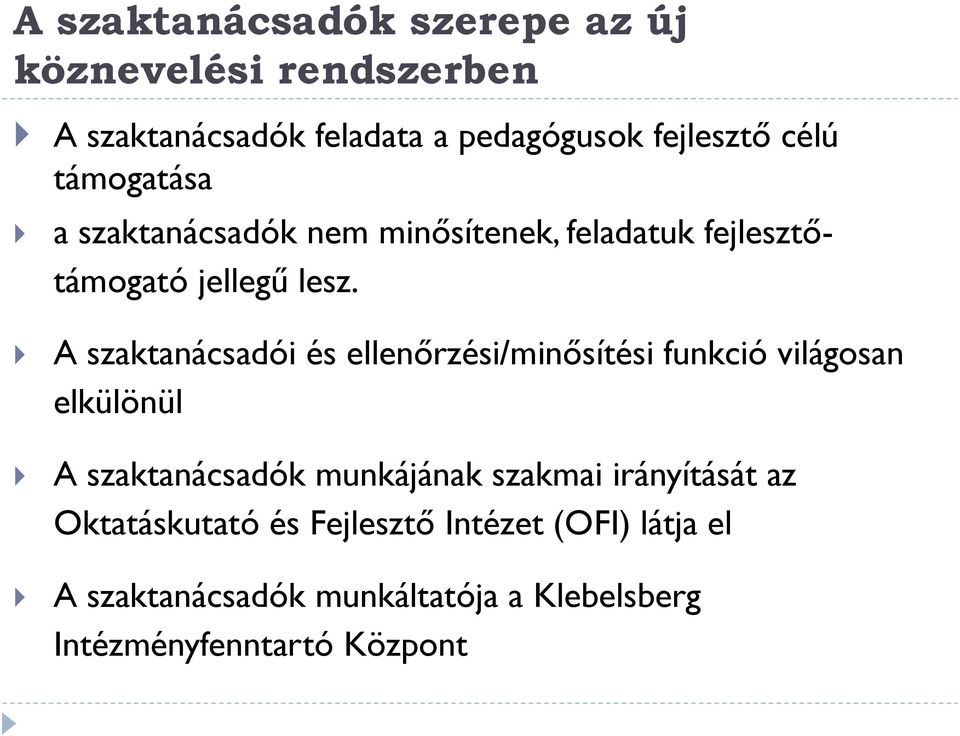 A szaktanácsadók szerepe az új köznevelési rendszerben

A szaktanácsadók feladata a pedagógusok fejlesztő célú támogatása

a szaktanácsadók nem minősítenek, feladatuk fejlesztő-támogató jellegű lesz.

A szaktanácsadói és ellenőrzési/minősítési funkció világosan elkülönül

A szaktanácsadók munkájának szakmai irányítását az Oktatáskutató és Fejlesztő Intézet (OFI) látja el

A szaktanácsadók munkáltatója a Klebelsberg Intézményfenntartó Központ